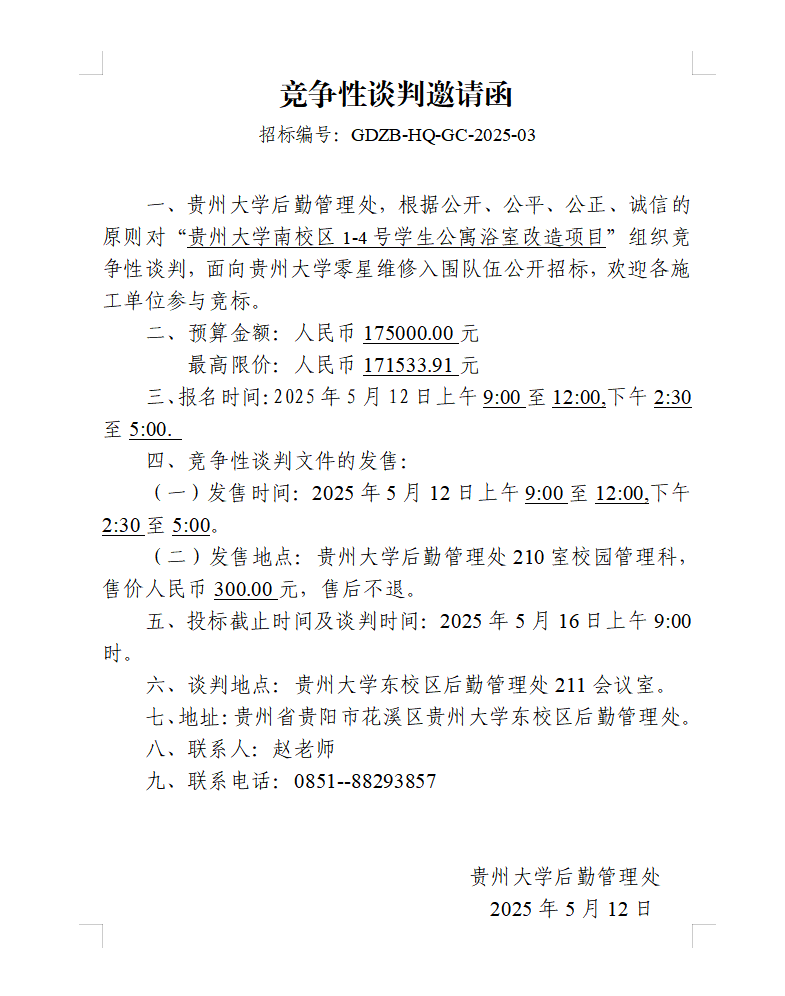 竞争性谈判邀请函

招标编号：GDZB-HQ-GC-2025-03

一、贵州大学后勤管理处，根据公开、公平、公正、诚信的原则对“贵州大学南校区 1-4 号学生公寓浴室改造项目”组织竞争性谈判，面向贵州大学零星维修入围队伍公开招标，欢迎各施工单位参与竞标。

二、预算金额：人民币 175000.00 元

最高限价：人民币 171533.91 元

三、报名时间：2025 年 5 月 12 日上午 9:00 至 12:00,下午 2:30 至 5:00.

四、竞争性谈判文件的发售：

（一）发售时间：2025 年 5 月 12 日上午 9:00 至 12:00,下午 2:30 至 5:00。

（二）发售地点：贵州大学后勤管理处 210 室校园管理科，售价人民币 300.00 元，售后不退。

五、投标截止时间及谈判时间：2025 年 5 月 16 日上午 9:00 时。

六、谈判地点：贵州大学东校区后勤管理处 211 会议室。

七、地址：贵州省贵阳市花溪区贵州大学东校区后勤管理处。

八、联系人：赵老师

九、联系电话：0851--88293857

贵州大学后勤管理处

2025 年 5 月 12 日